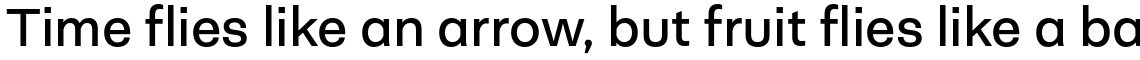 Time flies like an arrow, but fruit flies like a ba